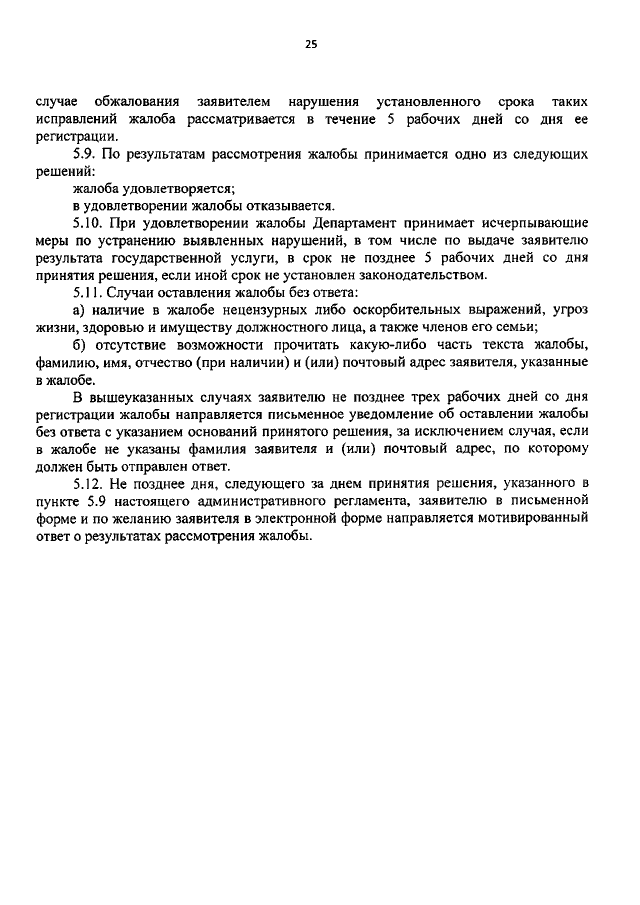 25

случае обжалования заявителем нарушения установленного срока таких исправлений жалоба рассматривается в течение 5 рабочих дней со дня ее регистрации.

5.9. По результатам рассмотрения жалобы принимается одно из следующих решений:

жалоба удовлетворяется;

в удовлетворении жалобы отказывается.

5.10. При удовлетворении жалобы Департамент принимает исчерпывающие меры по устранению выявленных нарушений, в том числе по выдаче заявителю результата государственной услуги, в срок не позднее 5 рабочих дней со дня принятия решения, если иной срок не установлен законодательством.

5.11. Случаи оставления жалобы без ответа:

а) наличие в жалобе нецензурных либо оскорбительных выражений, угроз жизни, здоровью и имуществу должностного лица, а также членов его семьи;

б) отсутствие возможности прочитать какую-либо часть текста жалобы, фамилию, имя, отчество (при наличии) и (или) почтовый адрес заявителя, указанные в жалобе.

В вышеуказанных случаях заявителю не позднее трех рабочих дней со дня регистрации жалобы направляется письменное уведомление об оставлении жалобы без ответа с указанием оснований принятого решения, за исключением случая, если в жалобе не указаны фамилия заявителя и (или) почтовый адрес, по которому должен быть отправлен ответ.

5.12. Не позднее дня, следующего за днем принятия решения, указанного в пункте 5.9 настоящего административного регламента, заявителю в письменной форме и по желанию заявителя в электронной форме направляется мотивированный ответ о результатах рассмотрения жалобы.